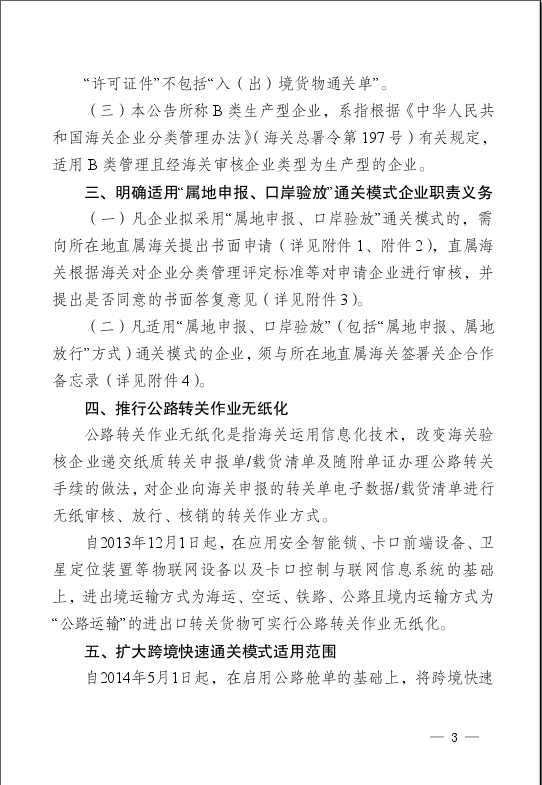 “许可证件”不包括“入（出）境货物通关单”。

（三）本公告所称B类生产型企业，系指根据《中华人民共和国海关企业分类管理办法》（海关总署令第197号）有关规定，适用B类管理且经海关审核企业类型为生产型的企业。

三、明确适用“属地申报、口岸验放”通关模式企业职责义务

（一）凡企业拟采用“属地申报、口岸验放”通关模式的，需向所在地直属海关提出书面申请（详见附件1、附件2），直属海关根据海关对企业分类管理评定标准等对申请企业进行审核，并提出是否同意的书面答复意见（详见附件3）。

（二）凡适用“属地申报、口岸验放”（包括“属地申报、属地放行”方式）通关模式的企业，须与所在地直属海关签署关企合作备忘录（详见附件4）。

四、推行公路转关作业无纸化

公路转关作业无纸化是指海关运用信息化技术，改变海关验核企业递交纸质转关申报单/载货清单及随附单证办理公路转关手续的做法，对企业向海关申报的转关单电子数据/载货清单进行无纸审核、放行、核销的转关作业方式。

自2013年12月1日起，在应用安全智能锁、卡口前端设备、卫星定位装置等物联网设备以及卡口控制与联网信息系统的基础上，进出境运输方式为海运、空运、铁路、公路且境内运输方式为“公路运输”的进出口转关货物可实行公路转关作业无纸化。

五、扩大跨境快速通关模式适用范围

自2014年5月1日起，在启用公路舱单的基础上，将跨境快速

— 3 —